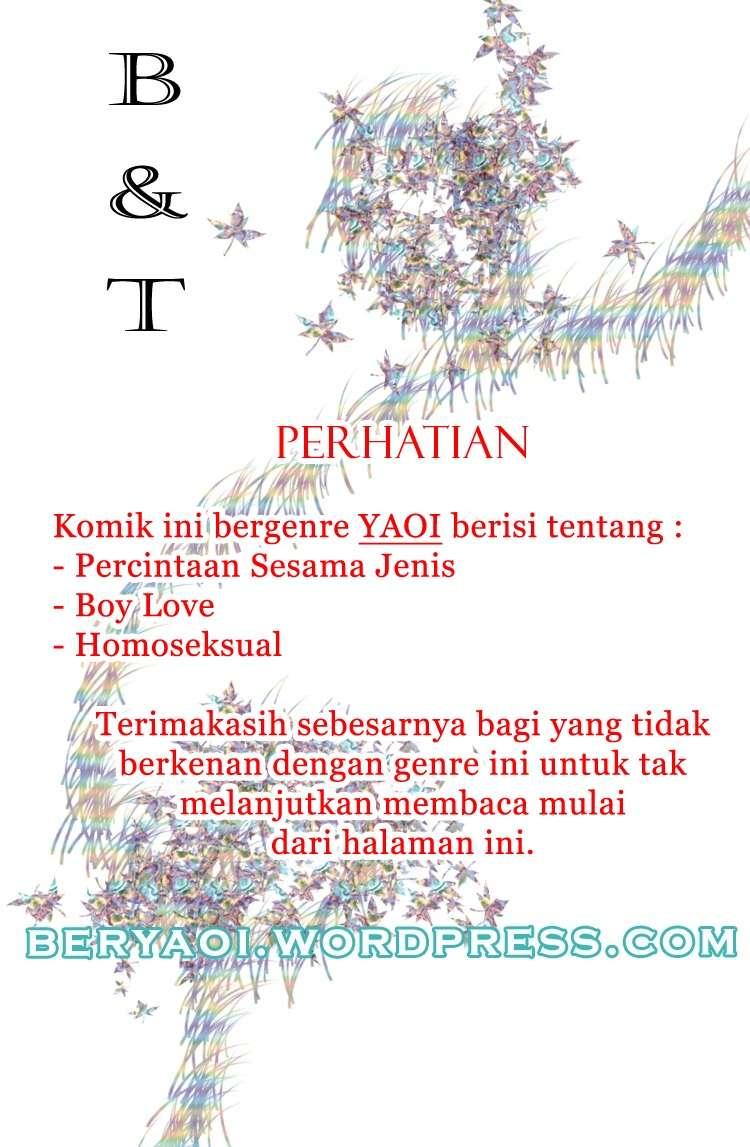 B
&
T

PERHATIAN

Komik ini bergenre YAOI berisi tentang :
- Percintaan Sesama Jenis
- Boy Love
- Homoseksual

Terimakasih sebesarnya bagi yang tidak berkenan dengan genre ini untuk tak melanjutkan membaca mulai dari halaman ini.

BERYAOI.WORDPRESS.COM